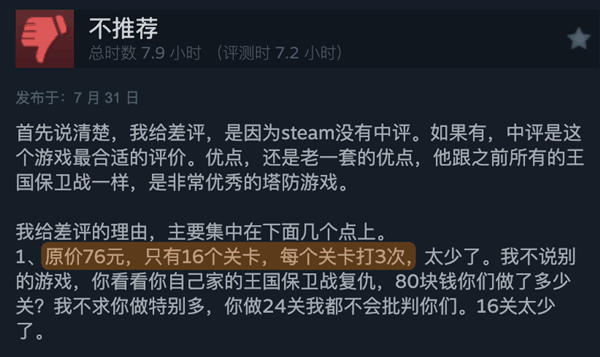 不推荐
总时数 7.9 小时 （评测时 7.2 小时）

发布于：7 月 31 日

首先说清楚，我给差评，是因为steam没有中评。如果有，中评是这个游戏最合适的评价。优点，还是老一套的优点，他跟之前所有的王国保卫战一样，是非常优秀的塔防游戏。

我给差评的理由，主要集中在下面几个点上。
1、原价76元，只有16个关卡，每个关卡打3次，太少了。我不说别的游戏，你看看你自己家的王国保卫战复仇，80块钱你们做了多少关？我不求你做特别多，你做24关我都不会批判你们。16关太少了。